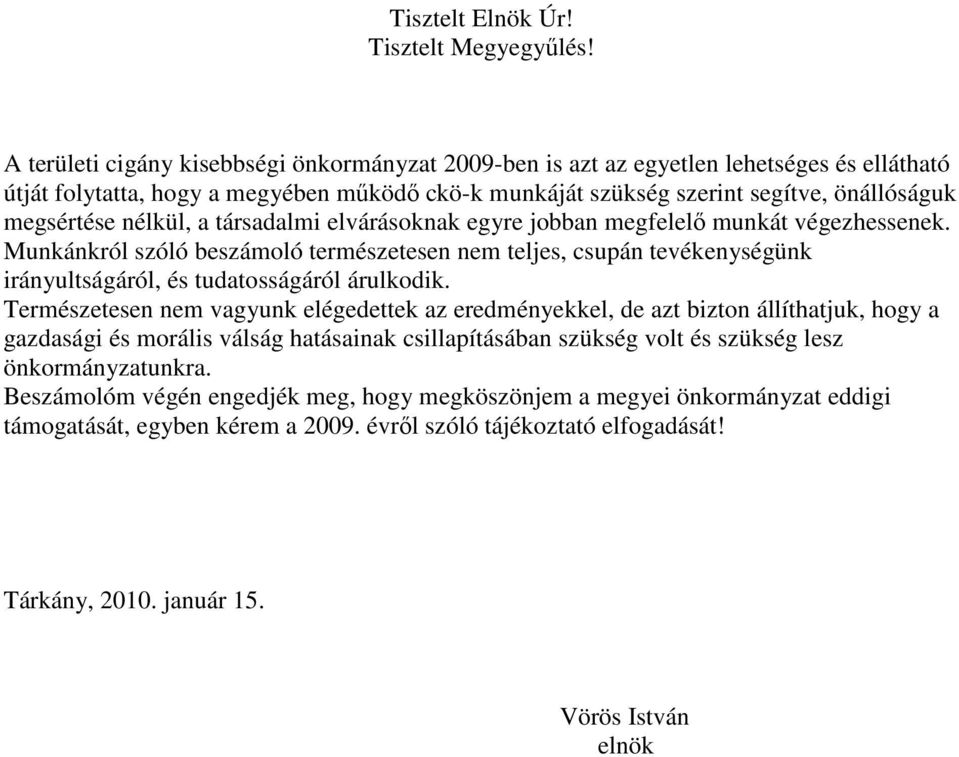 Tisztelt Elnök Úr!
Tisztelt Megyegyűlés!

A területi cigány kisebbségi önkormányzat 2009-ben is azt az egyetlen lehetséges és ellátható útját folytatta, hogy a megyében működő ckö-k munkáját szükség szerint segítve, önállóságuk megsértése nélkül, a társadalmi elvárásoknak egyre jobban megfelelő munkát végezhessenek.
Munkánkról szóló beszámoló természetesen nem teljes, csupán tevékenységünk irányultságáról, és tudatosságáról árulkodik.
Természetesen nem vagyunk elégedettek az eredményekkel, de azt bizton állíthatjuk, hogy a gazdasági és morális válság hatásainak csillapításában szükség volt és szükség lesz önkormányzatunkra.
Beszámolóm végén engedjék meg, hogy megköszönjem a megyei önkormányzat eddigi támogatását, egyben kérem a 2009. évről szóló tájékoztató elfogadását!

Tárkány, 2010. január 15.

Vörös István
elnök